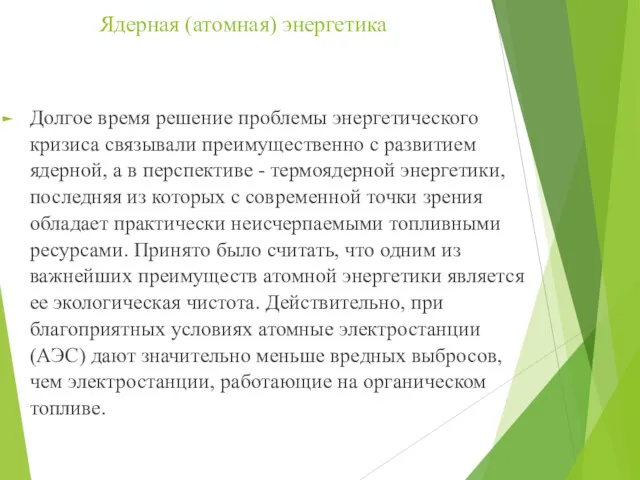 Ядерная (атомная) энергетика

Долгое время решение проблемы энергетического кризиса связывали преимущественно с развитием ядерной, а в перспективе - термоядерной энергетики, последняя из которых с современной точки зрения обладает практически неисчерпаемыми топливными ресурсами. Принято было считать, что одним из важнейших преимуществ атомной энергетики является ее экологическая чистота. Действительно, при благоприятных условиях атомные электростанции (АЭС) дают значительно меньше вредных выбросов, чем электростанции, работающие на органическом топливе.